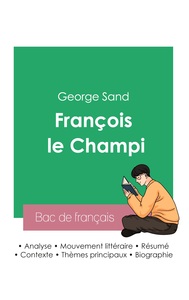 George Sand

François le Champi

Bac de français

• Analyse • Mouvement littéraire • Résumé
• Contexte • Thèmes principaux • Biographie